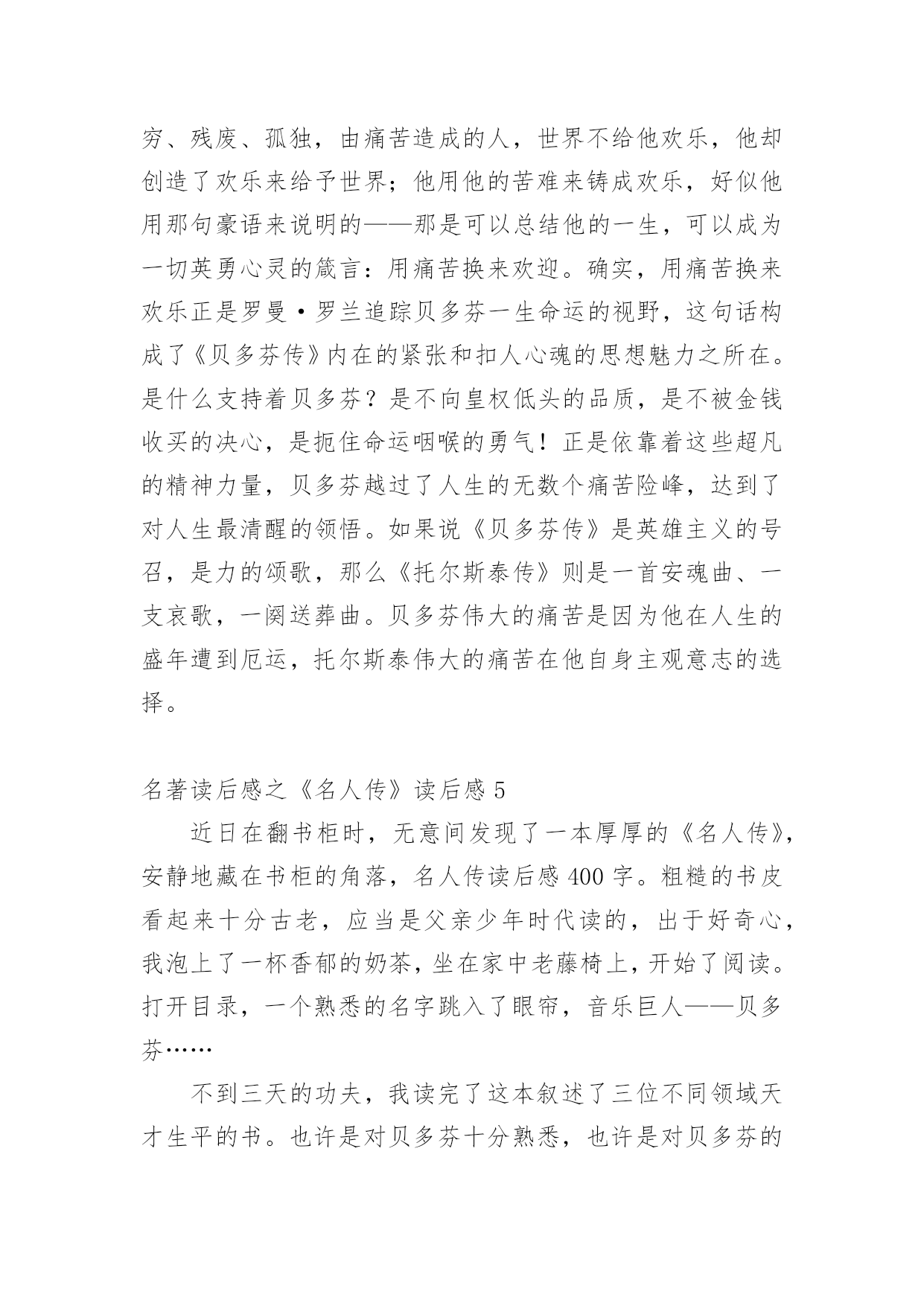 穷、残废、孤独，由痛苦造成的人，世界不给他欢乐，他却创造了欢乐来给予世界；他用他的苦难来铸成欢乐，好似他用那句豪语来说明的——那是可以总结他的一生，可以成为一切英勇心灵的箴言：用痛苦换来欢迎。确实，用痛苦换来欢乐正是罗曼·罗兰追踪贝多芬一生命运的视野，这句话构成了《贝多芬传》内在的紧张和扣人心魂的思想魅力之所在。是什么支持着贝多芬？是不向皇权低头的品质，是不被金钱收买的决心，是扼住命运咽喉的勇气！正是依靠着这些超凡的精神力量，贝多芬越过了人生的无数个痛苦险峰，达到了对人生最清醒的领悟。如果说《贝多芬传》是英雄主义的号召，是力的颂歌，那么《托尔斯泰传》则是一首安魂曲、一支哀歌，一阕送葬曲。贝多芬伟大的痛苦是因为他在人生的盛年遭到厄运，托尔斯泰伟大的痛苦在他自身主观意志的选择。

名著读后感之《名人传》读后感 5

近日在翻书柜时，无意间发现了一本厚厚的《名人传》，安静地藏在书柜的角落，名人传读后感 400 字。粗糙的书皮看起来十分古老，应当是父亲少年时代读的，出于好奇心，我泡上了一杯香郁的奶茶，坐在家中老藤椅上，开始了阅读。打开目录，一个熟悉的名字跳入了眼帘，音乐巨人——贝多芬……

不到三天的功夫，我读完了这本叙述了三位不同领域天才生平的书。也许是对贝多芬十分熟悉，也许是对贝多芬的